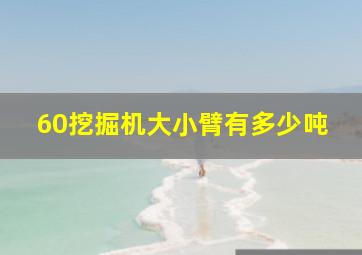 60挖掘机大小臂有多少吨